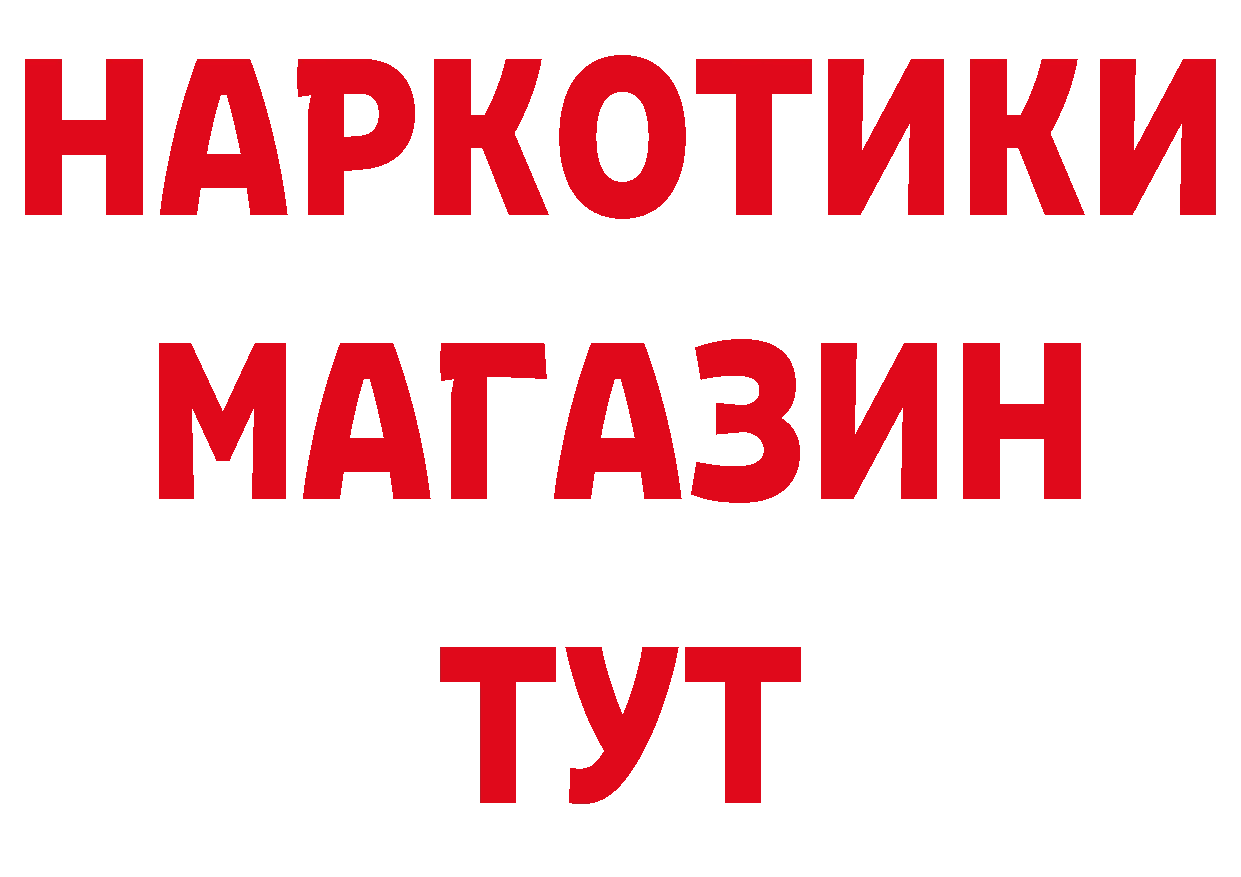 НАРКОТИКИ
МАГАЗИН
ТУТ